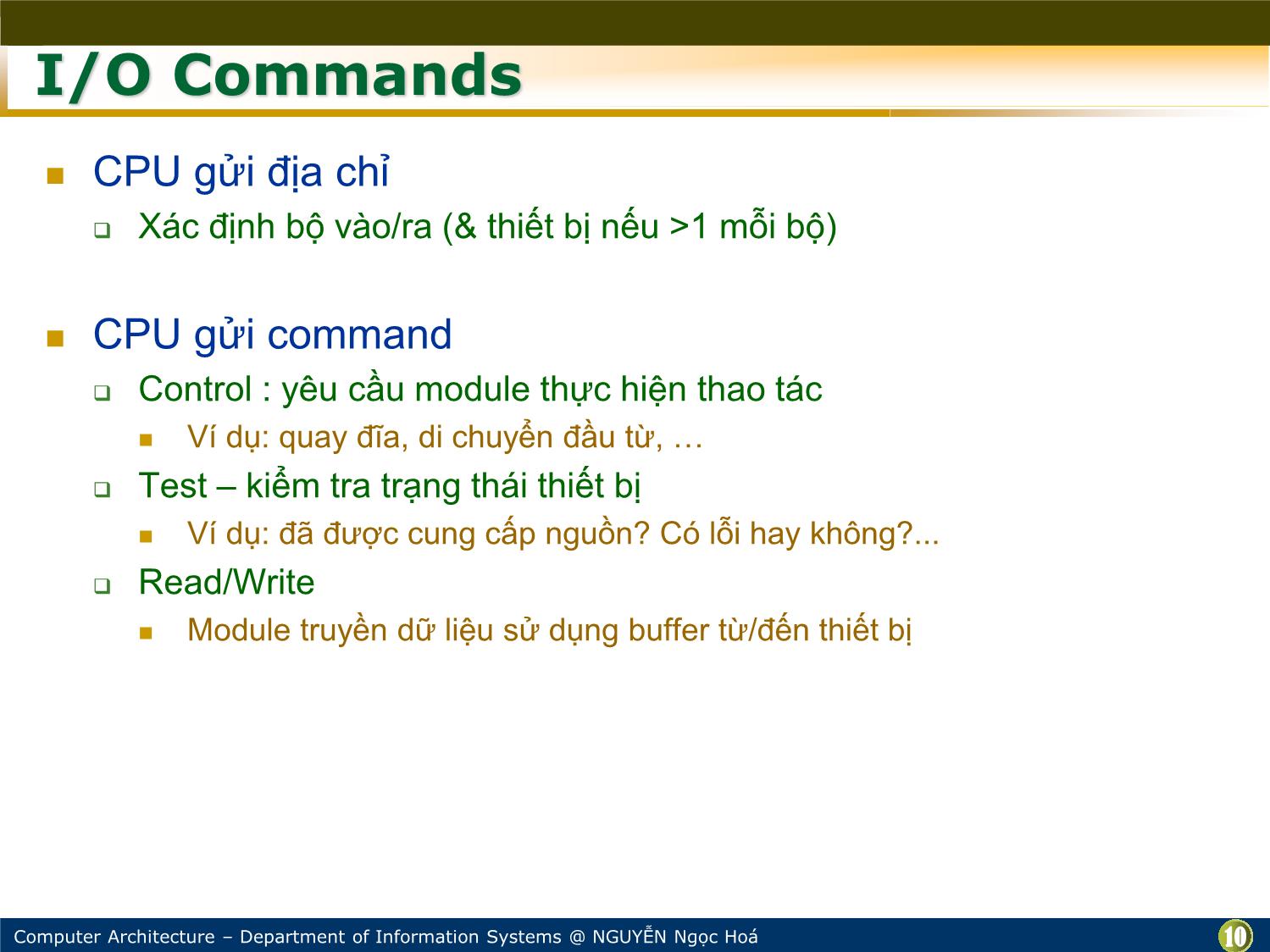 I/O Commands

CPU gửi địa chỉ

Xác định bộ vào/ra (& thiết bị nếu >1 mỗi bộ)

CPU gửi command

Control : yêu cầu module thực hiện thao tác

Ví dụ: quay đĩa, di chuyển đầu từ, …

Test – kiểm tra trạng thái thiết bị

Ví dụ: đã được cung cấp nguồn? Có lỗi hay không?...

Read/Write

Module truyền dữ liệu sử dụng buffer từ/đến thiết bị

Computer Architecture – Department of Information Systems @ NGUYỄN Ngọc Hoá

10